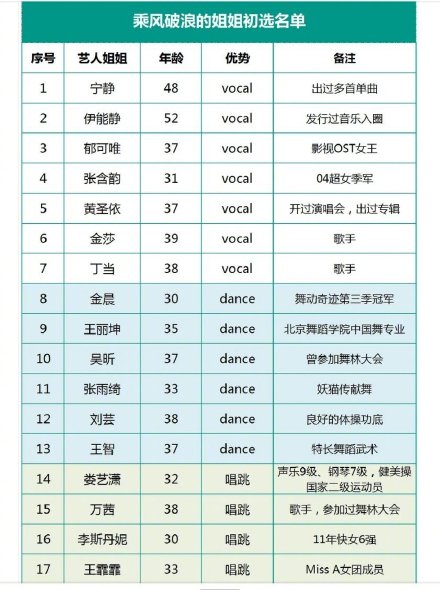 乘风破浪的姐姐初选名单

| 序号 | 艺人姐姐 | 年龄 | 优势 | 备注 |
|---|---|---|---|---|
| 1 | 宁静 | 48 | vocal | 出过多首单曲 |
| 2 | 伊能静 | 52 | vocal | 发行过音乐入圈 |
| 3 | 郁可唯 | 37 | vocal | 影视OST女王 |
| 4 | 张含韵 | 31 | vocal | 04超女季军 |
| 5 | 黄圣依 | 37 | vocal | 开过演唱会，出过专辑 |
| 6 | 金莎 | 39 | vocal | 歌手 |
| 7 | 丁当 | 38 | vocal | 歌手 |
| 8 | 金晨 | 30 | dance | 舞动奇迹第三季冠军 |
| 9 | 王丽坤 | 35 | dance | 北京舞蹈学院中国舞专业 |
| 10 | 吴昕 | 37 | dance | 曾参加舞林大会 |
| 11 | 张雨绮 | 33 | dance | 妖猫传献舞 |
| 12 | 刘芸 | 38 | dance | 良好的体操功底 |
| 13 | 王智 | 37 | dance | 特长舞蹈武术 |
| 14 | 娄艺潇 | 32 | 唱跳 | 声乐9级、钢琴7级，健美操国家二级运动员 |
| 15 | 万茜 | 38 | 唱跳 | 歌手，参加过舞林大会 |
| 16 | 李斯丹妮 | 30 | 唱跳 | 11年快女6强 |
| 17 | 王霏霏 | 33 | 唱跳 | Miss A女团成员 |